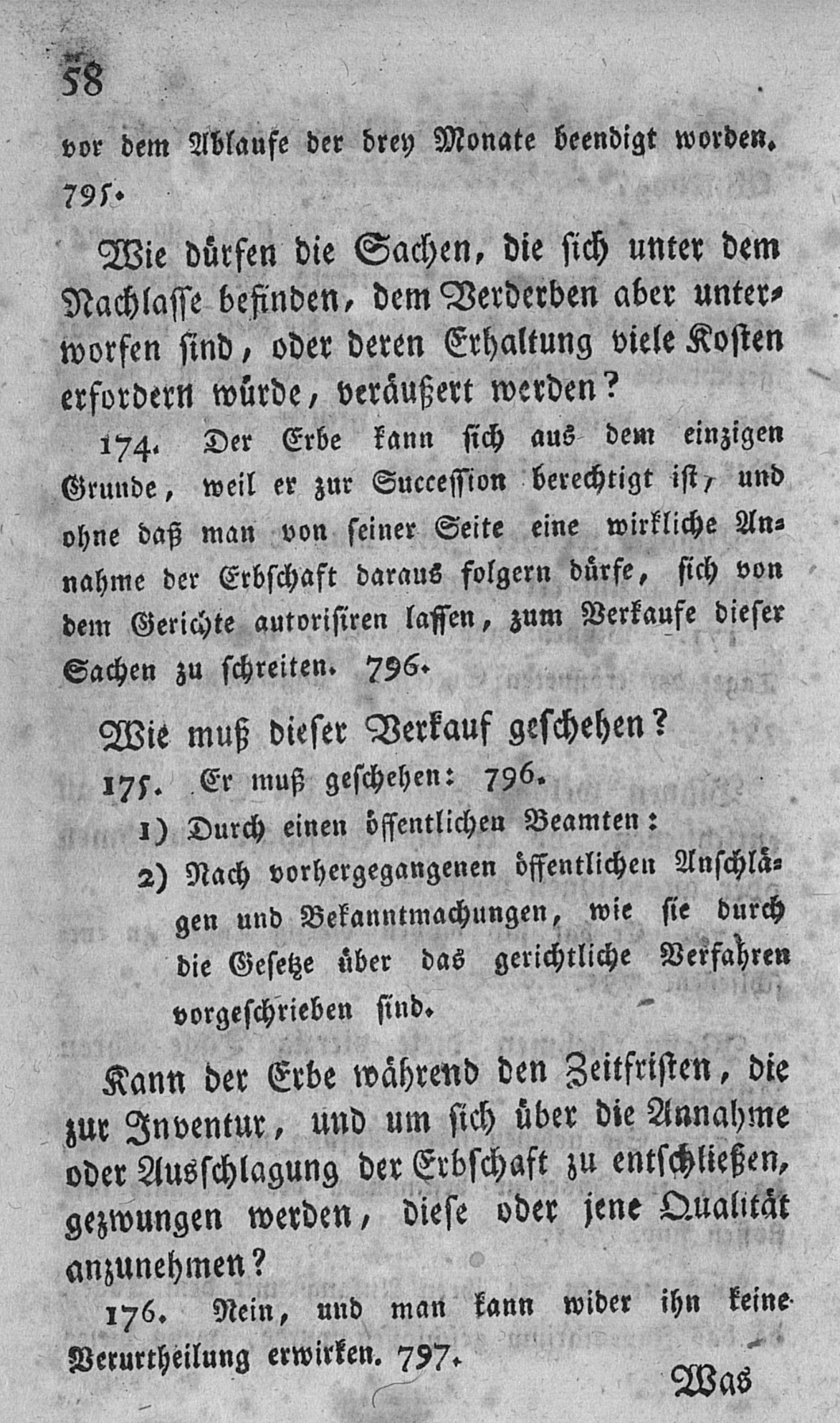 58

vor dem Ablaufe der drey Monate beendigt worden. 795.

Wie dürfen die Sachen, die sich unter dem Nachlasse befinden, dem Verderben aber unterworfen sind, oder deren Erhaltung viele Kosten erfordern würde, veräußert werden?

174. Der Erbe kann sich aus dem einzigen Grunde, weil er zur Succession berechtigt ist, und ohne daß man von seiner Seite eine wirkliche Annahme der Erbschaft daraus folgern dürfe, sich von dem Gerichte autorisiren lassen, zum Verkaufe dieser Sachen zu schreiten. 796.

Wie muß dieser Verkauf geschehen?

175. Er muß geschehen: 796.

1) Durch einen öffentlichen Beamten:

2) Nach vorhergegangenen öffentlichen Anschlägen und Bekanntmachungen, wie sie durch die Gesetze über das gerichtliche Verfahren vorgeschrieben sind.

Kann der Erbe während den Zeitfristen, die zur Inventur, und um sich über die Annahme oder Ausschlagung der Erbschaft zu entschließen, gezwungen werden, diese oder jene Qualität anzunehmen?

176. Nein, und man kann wider ihn keine Verurtheilung erwirken. 797.

Was